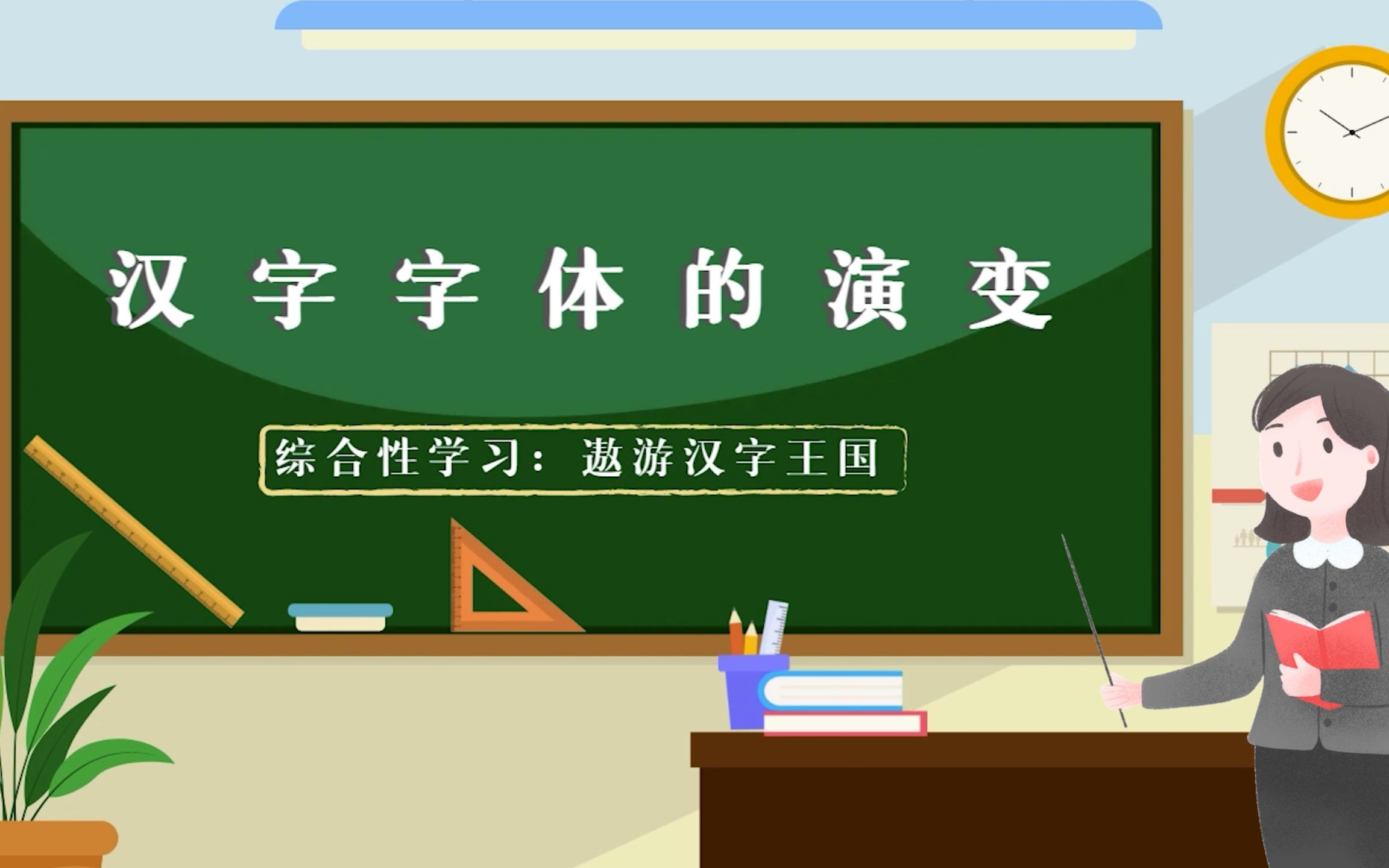 汉字字体的演变

综合性学习：遨游汉字王国